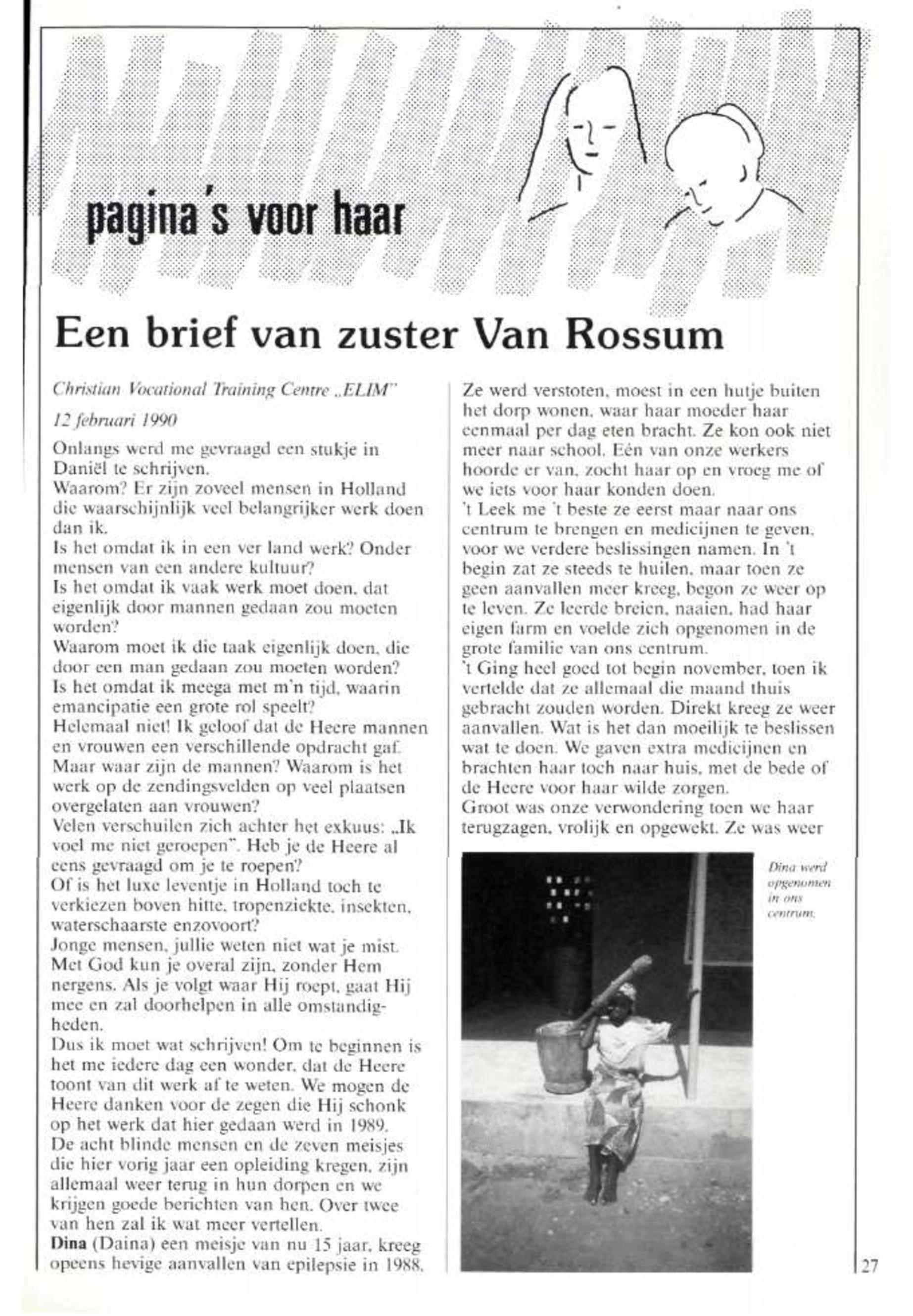 pagina's voor haar

Een brief van zuster Van Rossum

Christian Vocational Training Centre „ELIM"

12 februari 1990

Onlangs werd me gevraagd een stukje in Daniël te schrijven.
Waarom? Er zijn zoveel mensen in Holland die waarschijnlijk veel belangrijker werk doen dan ik.
Is het omdat ik in een ver land werk? Onder mensen van een andere kultuur?
Is het omdat ik vaak werk moet doen, dat eigenlijk door mannen gedaan zou moeten worden?
Waarom moet ik die taak eigenlijk doen, die door een man gedaan zou moeten worden?
Is het omdat ik meega met m'n tijd, waarin emancipatie een grote rol speelt?
Helemaal niet! Ik geloof dat de Heere mannen en vrouwen een verschillende opdracht gaf.
Maar waar zijn de mannen? Waarom is het werk op de zendingsvelden op veel plaatsen overgelaten aan vrouwen?
Velen verschuilen zich achter het exkuus: „Ik voel me niet geroepen". Heb je de Heere al eens gevraagd om je te roepen?
Of is het luxe leventje in Holland toch te verkiezen boven hitte, tropenziekte, insekten, waterschaarste enzovoort?
Jonge mensen, jullie weten niet wat je mist. Met God kun je overal zijn, zonder Hem nergens. Als je volgt waar Hij roept, gaat Hij mee en zal doorhelpen in alle omstandigheden.
Dus ik moet wat schrijven! Om te beginnen is het me iedere dag een wonder, dat de Heere toont van dit werk af te weten. We mogen de Heere danken voor de zegen die Hij schonk op het werk dat hier gedaan werd in 1989.
De acht blinde mensen en de zeven meisjes die hier vorig jaar een opleiding kregen, zijn allemaal weer terug in hun dorpen en we krijgen goede berichten van hen. Over twee van hen zal ik wat meer vertellen.
Dina (Daina) een meisje van nu 15 jaar, kreeg opeens hevige aanvallen van epilepsie in 1988.
Ze werd verstoten, moest in een hutje buiten het dorp wonen, waar haar moeder haar eenmaal per dag eten bracht. Ze kon ook niet meer naar school. Eén van onze werkers hoorde er van, zocht haar op en vroeg me of we iets voor haar konden doen.
't Leek me 't beste ze eerst maar naar ons centrum te brengen en medicijnen te geven, voor we verdere beslissingen namen. In 't begin zat ze steeds te huilen, maar toen ze geen aanvallen meer kreeg, begon ze weer op te leven. Ze leerde breien, naaien, had haar eigen farm en voelde zich opgenomen in de grote familie van ons centrum.
't Ging heel goed tot begin november, toen ik vertelde dat ze allemaal die maand thuis gebracht zouden worden. Direkt kreeg ze weer aanvallen. Wat is het dan moeilijk te beslissen wat te doen. We gaven extra medicijnen en brachten haar toch naar huis, met de bede of de Heere voor haar wilde zorgen.
Groot was onze verwondering toen we haar terugzagen, vrolijk en opgewekt. Ze was weer

Dina werd opgenomen in ons centrum.

27